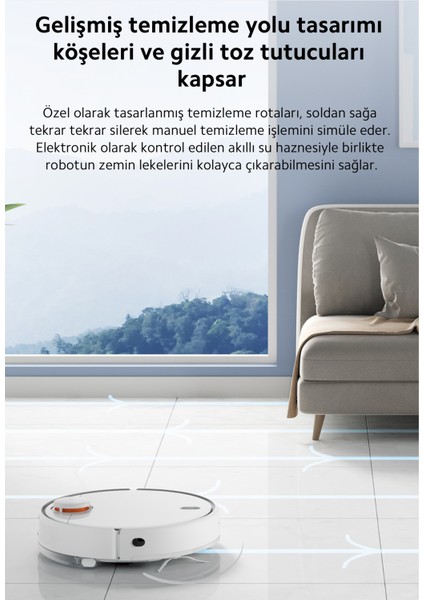 Gelişmiş temizleme yolu tasarımı köşeleri ve gizli toz tutucuları kapsar

Özel olarak tasarlanmış temizleme rotaları, soldan sağa tekrar tekrar silerek manuel temizleme işlemini simüle eder. Elektronik olarak kontrol edilen akıllı su haznesiyle birlikte robotun zemin lekelerini kolayca çıkarabilmesini sağlar.